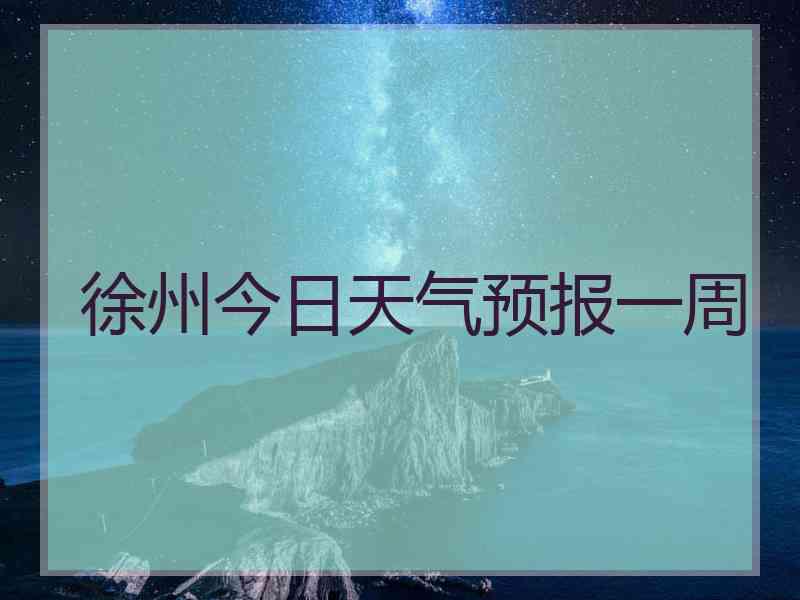 徐州今日天气预报一周